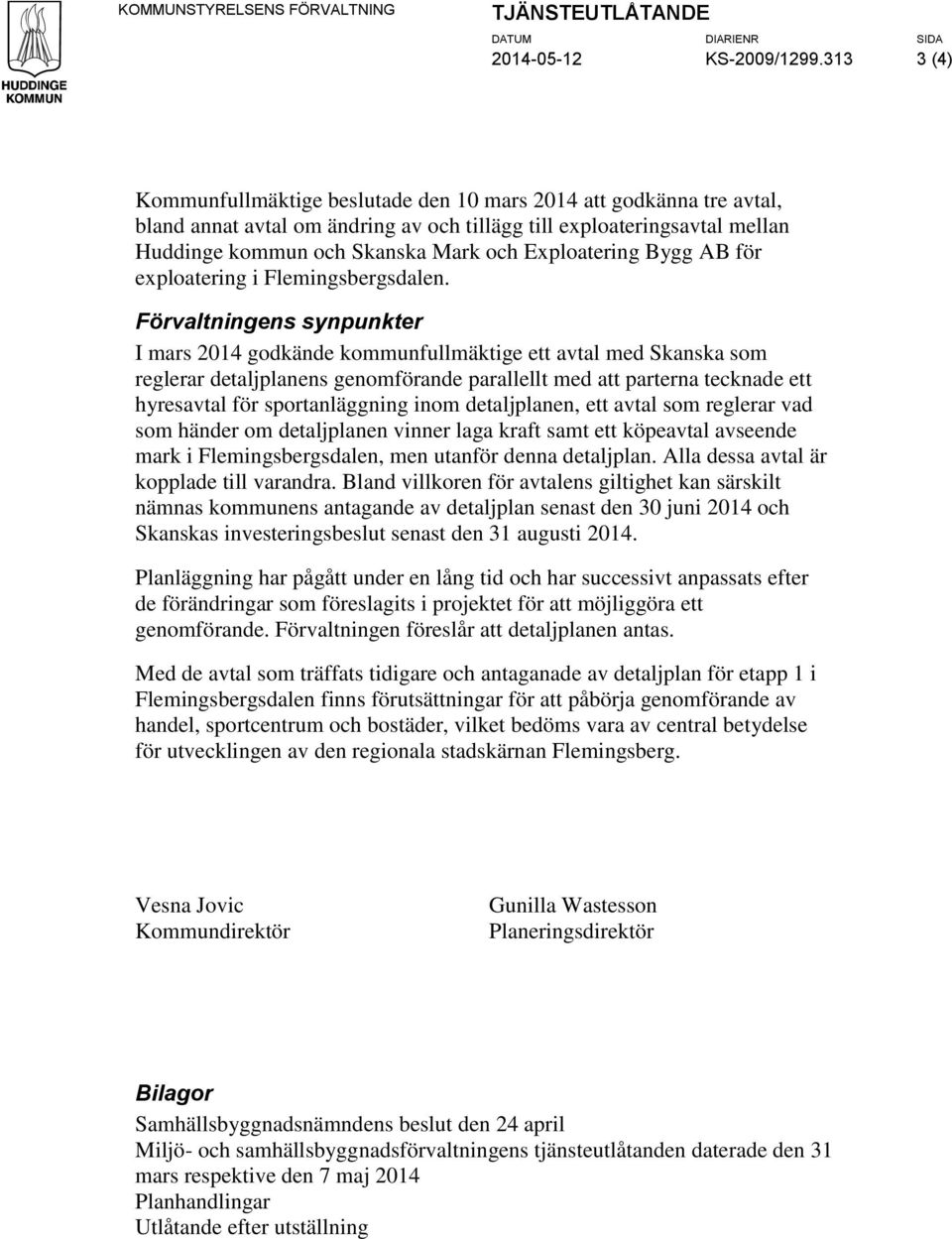 HUDDINGE KOMMUN

KOMMUNSTYRELSENS FÖRVALTNING

TJÄNSTEUTLÅTANDE

DATUM 2014-05-12

DIARIENR KS-2009/1299.313

SIDA 3 (4)

Kommunfullmäktige beslutade den 10 mars 2014 att godkänna tre avtal, bland annat avtal om ändring av och tillägg till exploateringsavtal mellan Huddinge kommun och Skanska Mark och Exploatering Bygg AB för exploatering i Flemingsbergsdalen.

Förvaltningens synpunkter

I mars 2014 godkände kommunfullmäktige ett avtal med Skanska som reglerar detaljplanens genomförande parallellt med att parterna tecknade ett hyresavtal för sportanläggning inom detaljplanen, ett avtal som reglerar vad som händer om detaljplanen vinner laga kraft samt ett köpeavtal avseende mark i Flemingsbergsdalen, men utanför denna detaljplan. Alla dessa avtal är kopplade till varandra. Bland villkoren för avtalens giltighet kan särskilt nämnas kommunens antagande av detaljplan senast den 30 juni 2014 och Skanskas investeringsbeslut senast den 31 augusti 2014.

Planläggning har pågått under en lång tid och har successivt anpassats efter de förändringar som föreslagits i projektet för att möjliggöra ett genomförande. Förvaltningen föreslår att detaljplanen antas.

Med de avtal som träffats tidigare och antaganade av detaljplan för etapp 1 i Flemingsbergsdalen finns förutsättningar för att påbörja genomförande av handel, sportcentrum och bostäder, vilket bedöms vara av central betydelse för utvecklingen av den regionala stadskärnan Flemingsberg.

Vesna Jovic
Kommundirektör

Gunilla Wastesson
Planeringsdirektör

Bilagor

Samhällsbyggnadsnämndens beslut den 24 april
Miljö- och samhällsbyggnadsförvaltningens tjänsteutlåtanden daterade den 31 mars respektive den 7 maj 2014
Planhandlingar
Utlåtande efter utställning